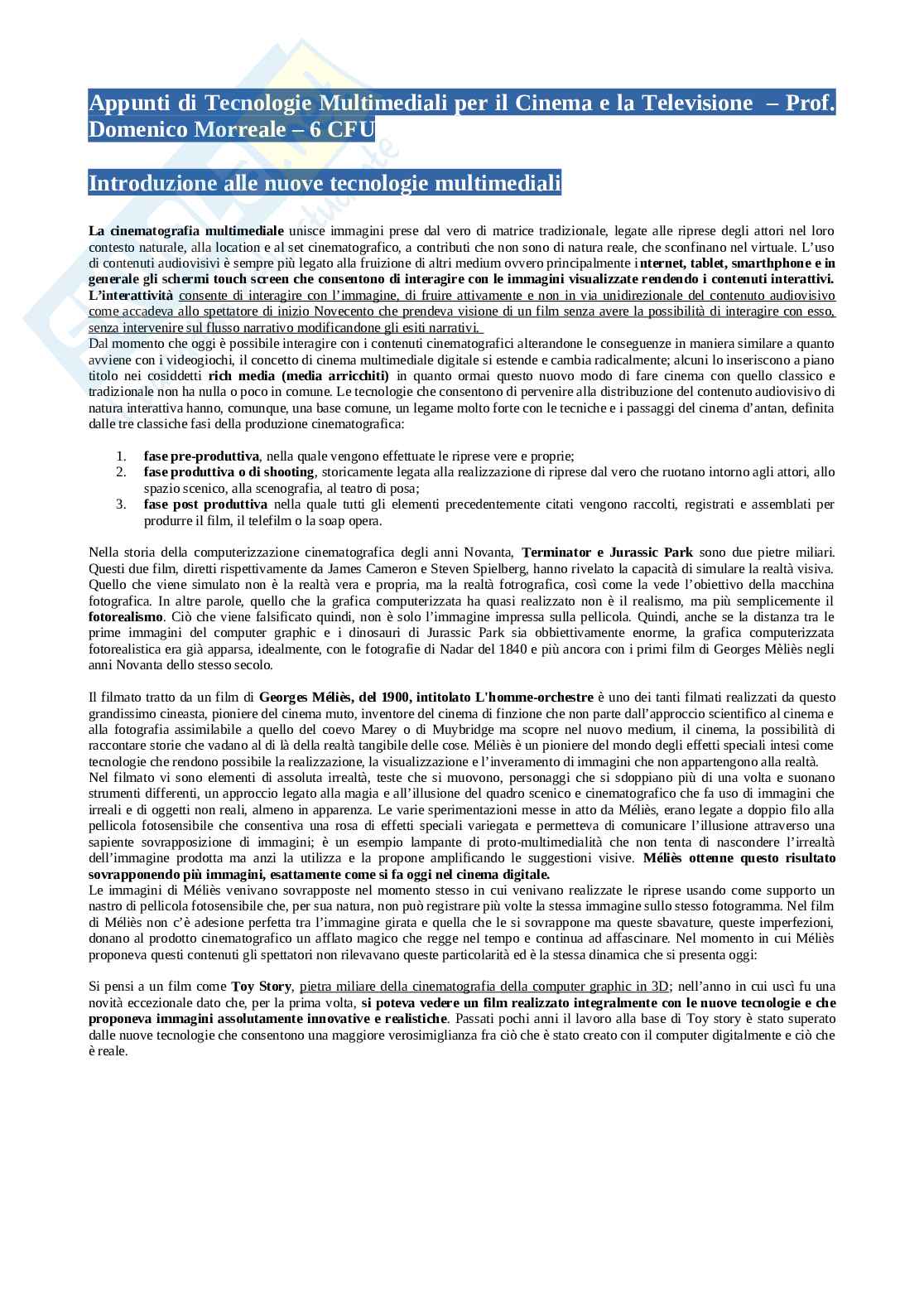 Appunti di Tecnologie Multimediali per il Cinema e la Televisione – Prof. Domenico Morreale – 6 CFU

Introduzione alle nuove tecnologie multimediali

La cinematografia multimediale unisce immagini prese dal vero di matrice tradizionale, legate alle riprese degli attori nel loro contesto naturale, alla location e al set cinematografico, a contributi che non sono di natura reale, che sconfinano nel virtuale. L'uso di contenuti audiovisivi è sempre più legato alla fruizione di altri medium ovvero principalmente internet, tablet, smarthphone e in generale gli schermi touch screen che consentono di interagire con le immagini visualizzate rendendo i contenuti interattivi. L'interattività consente di interagire con l'immagine, di fruire attivamente e non in via unidirezionale del contenuto audiovisivo come accadeva allo spettatore di inizio Novecento che prendeva visione di un film senza avere la possibilità di interagire con esso, senza intervenire sul flusso narrativo modificandone gli esiti narrativi.
Dal momento che oggi è possibile interagire con i contenuti cinematografici alterandone le conseguenze in maniera similare a quanto avviene con i videogiochi, il concetto di cinema multimediale digitale si estende e cambia radicalmente; alcuni lo inseriscono a piano titolo nei cosiddetti rich media (media arricchiti) in quanto ormai questo nuovo modo di fare cinema con quello classico e tradizionale non ha nulla o poco in comune. Le tecnologie che consentono di pervenire alla distribuzione del contenuto audiovisivo di natura interattiva hanno, comunque, una base comune, un legame molto forte con le tecniche e i passaggi del cinema d'antan, definita dalle tre classiche fasi della produzione cinematografica:

1. fase pre-produttiva, nella quale vengono effettuate le riprese vere e proprie;
2. fase produttiva o di shooting, storicamente legata alla realizzazione di riprese dal vero che ruotano intorno agli attori, allo spazio scenico, alla scenografia, al teatro di posa;
3. fase post produttiva nella quale tutti gli elementi precedentemente citati vengono raccolti, registrati e assemblati per produrre il film, il telefilm o la soap opera.

Nella storia della computerizzazione cinematografica degli anni Novanta, Terminator e Jurassic Park sono due pietre miliari. Questi due film, diretti rispettivamente da James Cameron e Steven Spielberg, hanno rivelato la capacità di simulare la realtà visiva. Quello che viene simulato non è la realtà vera e propria, ma la realtà fotografica, così come la vede l'obiettivo della macchina fotografica. In altre parole, quello che la grafica computerizzata ha quasi realizzato non è il realismo, ma più semplicemente il fotorealismo. Ciò che viene falsificato quindi, non è solo l'immagine impressa sulla pellicola. Quindi, anche se la distanza tra le prime immagini del computer graphic e i dinosauri di Jurassic Park sia obbiettivamente enorme, la grafica computerizzata fotorealistica era già apparsa, idealmente, con le fotografie di Nadar del 1840 e più ancora con i primi film di Georges Mèliès negli anni Novanta dello stesso secolo.

Il filmato tratto da un film di Georges Méliès, del 1900, intitolato L'homme-orchestre è uno dei tanti filmati realizzati da questo grandissimo cineasta, pioniere del cinema muto, inventore del cinema di finzione che non parte dall'approccio scientifico al cinema e alla fotografia assimilabile a quello del coevo Marey o di Muybridge ma scopre nel nuovo medium, il cinema, la possibilità di raccontare storie che vadano al di là della realtà tangibile delle cose. Méliès è un pioniere del mondo degli effetti speciali intesi come tecnologie che rendono possibile la realizzazione, la visualizzazione e l'inveramento di immagini che non appartengono alla realtà.
Nel filmato vi sono elementi di assoluta irrealtà, teste che si muovono, personaggi che si sdoppiano più di una volta e suonano strumenti differenti, un approccio legato alla magia e all'illusione del quadro scenico e cinematografico che fa uso di immagini che irreali e di oggetti non reali, almeno in apparenza. Le varie sperimentazioni messe in atto da Méliès, erano legate a doppio filo alla pellicola fotosensibile che consentiva una rosa di effetti speciali variegata e permetteva di comunicare l'illusione attraverso una sapiente sovrapposizione di immagini; è un esempio lampante di proto-multimedialità che non tenta di nascondere l'irrealtà dell'immagine prodotta ma anzi la utilizza e la propone amplificando le suggestioni visive. Méliès ottenne questo risultato sovrapponendo più immagini, esattamente come si fa oggi nel cinema digitale.
Le immagini di Méliès venivano sovrapposte nel momento stesso in cui venivano realizzate le riprese usando come supporto un nastro di pellicola fotosensibile che, per sua natura, non può registrare più volte la stessa immagine sullo stesso fotogramma. Nel film di Méliès non c'è adesione perfetta tra l'immagine girata e quella che le si sovrappone ma queste sbavature, queste imperfezioni, donano al prodotto cinematografico un afflato magico che regge nel tempo e continua ad affascinare. Nel momento in cui Méliès proponeva questi contenuti gli spettatori non rilevavano queste particolarità ed è la stessa dinamica che si presenta oggi:

Si pensi a un film come Toy Story, pietra miliare della cinematografia della computer graphic in 3D; nell'anno in cui uscì fu una novità eccezionale dato che, per la prima volta, si poteva vedere un film realizzato integralmente con le nuove tecnologie e che proponeva immagini assolutamente innovative e realistiche. Passati pochi anni il lavoro alla base di Toy story è stato superato dalle nuove tecnologie che consentono una maggiore verosimiglianza fra ciò che è stato creato con il computer digitalmente e ciò che è reale.